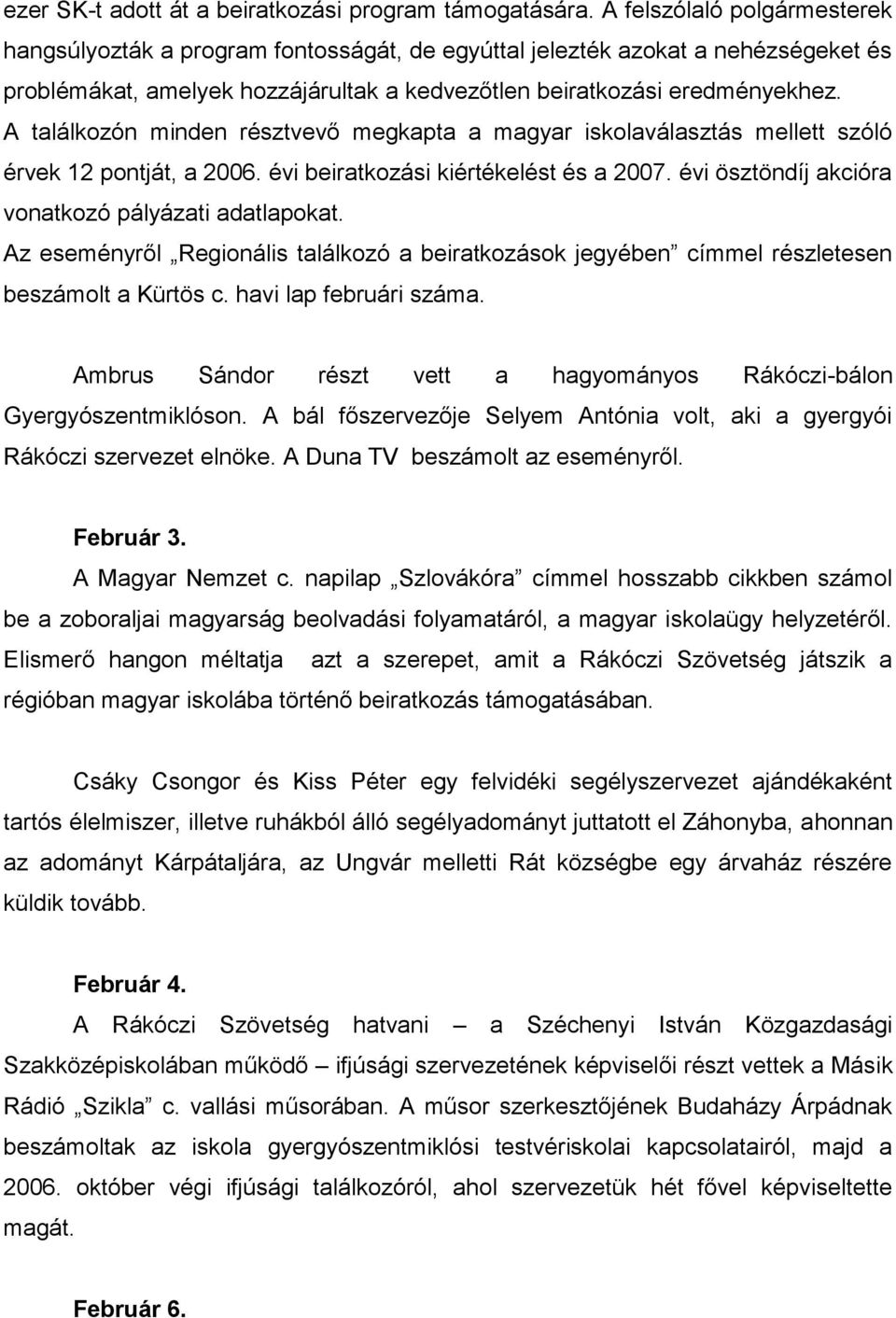 ezer SK-t adott át a beiratkozási program támogatására. A felszólaló polgármesterek hangsúlyozták a program fontosságát, de egyúttal jelezték azokat a nehézségeket és problémákat, amelyek hozzájárultak a kedvezőtlen beiratkozási eredményekhez. A találkozón minden résztvevő megkapta a magyar iskolaválasztás mellett szóló érvek 12 pontját, a 2006. évi beiratkozási kiértékelést és a 2007. évi ösztöndíj akcióra vonatkozó pályázati adatlapokat.
Az eseményről „Regionális találkozó a beiratkozások jegyében” címmel részletesen beszámolt a Kürtös c. havi lap februári száma.

Ambrus Sándor részt vett a hagyományos Rákóczi-bálon Gyergyószentmiklóson. A bál főszervezője Selyem Antónia volt, aki a gyergyói Rákóczi szervezet elnöke. A Duna TV beszámolt az eseményről.

Február 3.
A Magyar Nemzet c. napilap „Szlovákóra” címmel hosszabb cikkben számol be a zoboraljai magyarság beolvadási folyamatáról, a magyar iskolaügy helyzetéről. Elismerő hangon méltatja azt a szerepet, amit a Rákóczi Szövetség játszik a régióban magyar iskolába történő beiratkozás támogatásában.

Csáky Csongor és Kiss Péter egy felvidéki segélyszervezet ajándékaként tartós élelmiszer, illetve ruhákból álló segélyadományt juttatott el Záhonyba, ahonnan az adományt Kárpátaljára, az Ungvár melletti Rát községbe egy árvaház részére küldik tovább.

Február 4.
A Rákóczi Szövetség hatvani – a Széchenyi István Közgazdasági Szakközépiskolában működő – ifjúsági szervezetének képviselői részt vettek a Másik Rádió „Szikla” c. vallási műsorában. A műsor szerkesztőjének Budaházy Árpádnak beszámoltak az iskola gyergyószentmiklósi testvériskolai kapcsolatairól, majd a 2006. október végi ifjúsági találkozóról, ahol szervezetük hét fővel képviseltette magát.

Február 6.